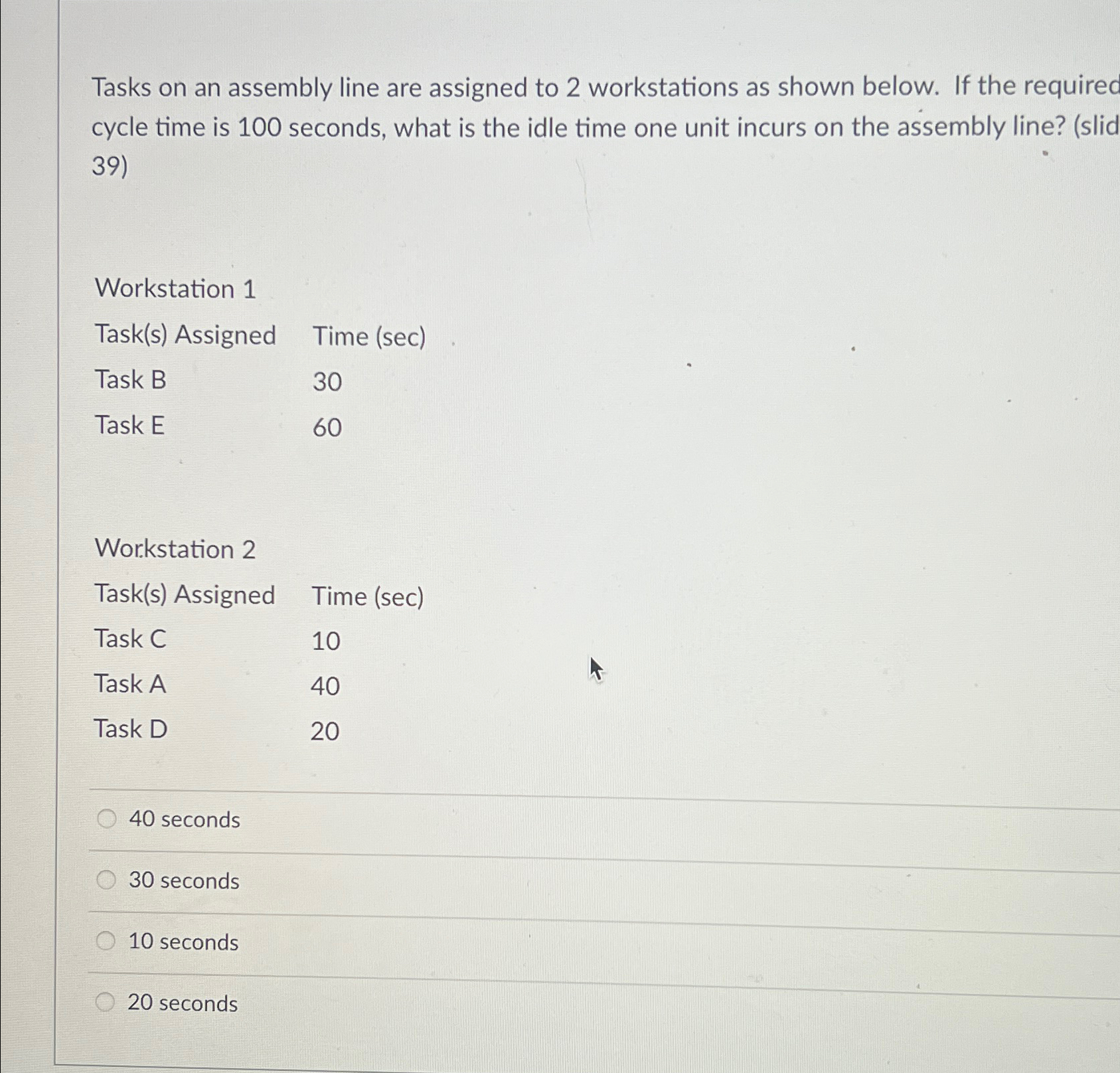 Tasks on an assembly line are assigned to 2 workstations as shown below. If the required cycle time is 100 seconds, what is the idle time one unit incurs on the assembly line? (slid 39)

Workstation 1

| Task(s) Assigned | Time (sec) |
|---|---|
| Task B | 30 |
| Task E | 60 |

Workstation 2

| Task(s) Assigned | Time (sec) |
|---|---|
| Task C | 10 |
| Task A | 40 |
| Task D | 20 |

40 seconds

30 seconds

10 seconds

20 seconds